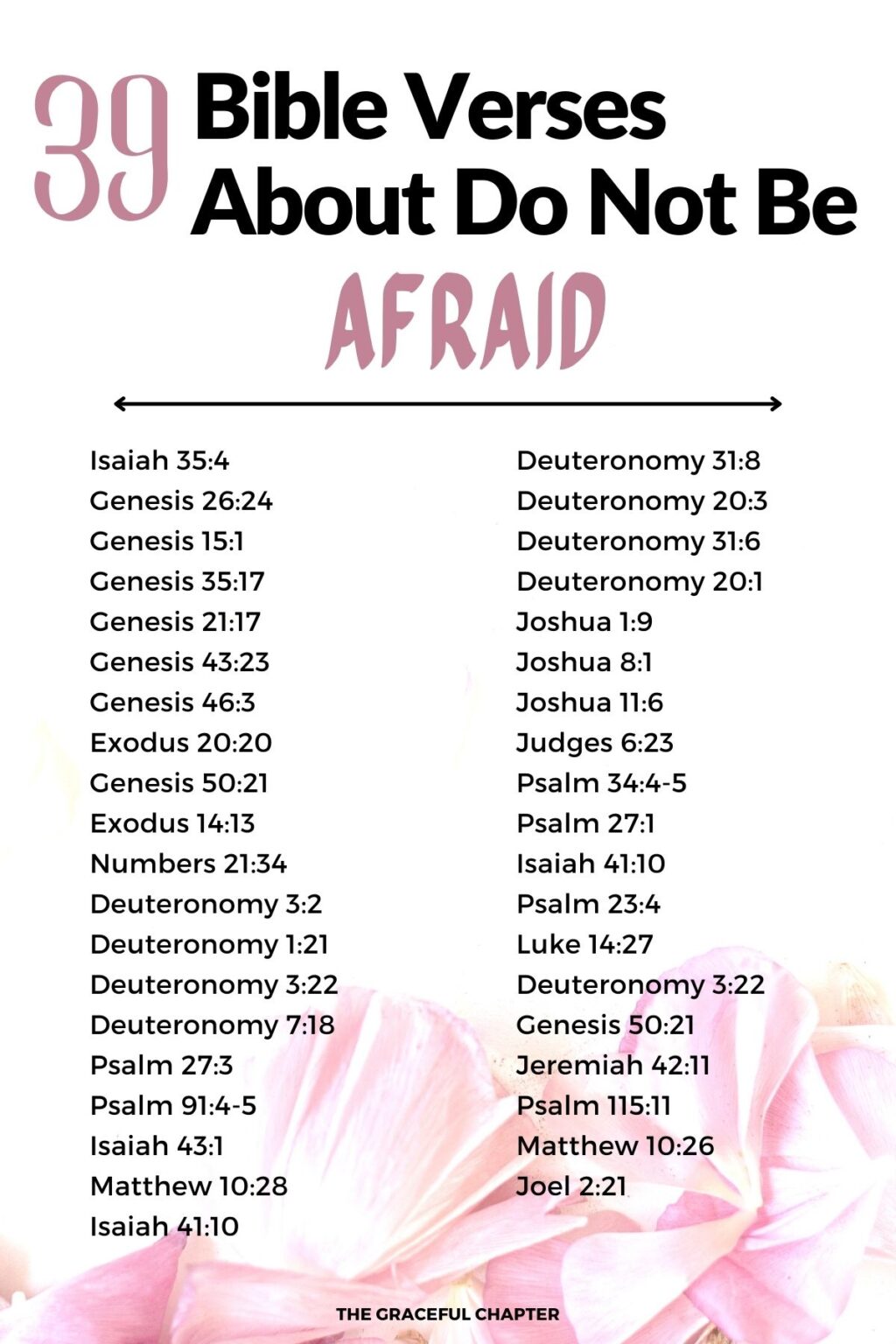 39 Bible Verses About Do Not Be AFRAID

Isaiah 35:4
Genesis 26:24
Genesis 15:1
Genesis 35:17
Genesis 21:17
Genesis 43:23
Genesis 46:3
Exodus 20:20
Genesis 50:21
Exodus 14:13
Numbers 21:34
Deuteronomy 3:2
Deuteronomy 1:21
Deuteronomy 3:22
Deuteronomy 7:18
Psalm 27:3
Psalm 91:4-5
Isaiah 43:1
Matthew 10:28
Isaiah 41:10

Deuteronomy 31:8
Deuteronomy 20:3
Deuteronomy 31:6
Deuteronomy 20:1
Joshua 1:9
Joshua 8:1
Joshua 11:6
Judges 6:23
Psalm 34:4-5
Psalm 27:1
Isaiah 41:10
Psalm 23:4
Luke 14:27
Deuteronomy 3:22
Genesis 50:21
Jeremiah 42:11
Psalm 115:11
Matthew 10:26
Joel 2:21

THE GRACEFUL CHAPTER